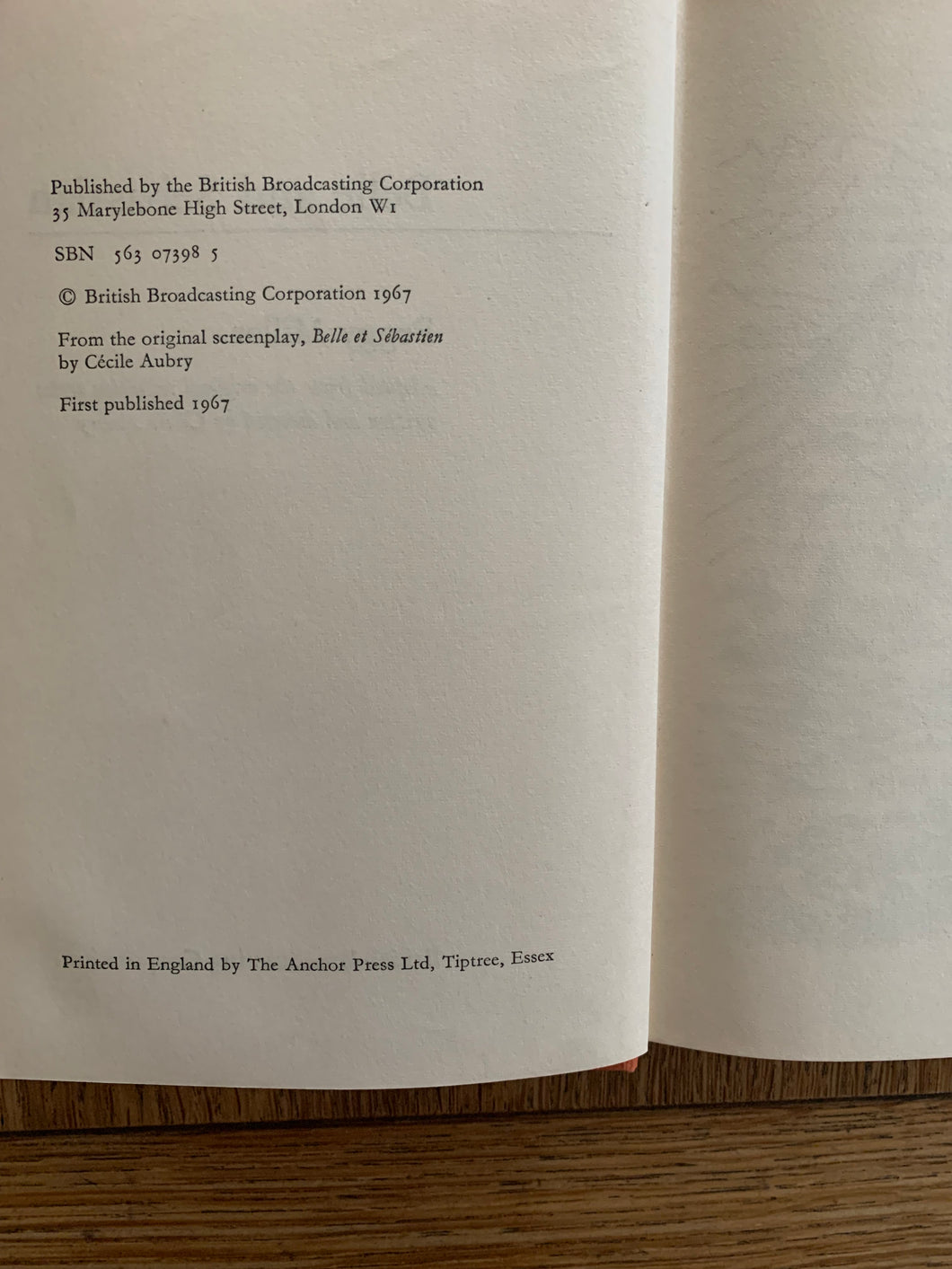 Published by the British Broadcasting Corporation
35 Marylebone High Street, London W1

SBN 563 07398 5

© British Broadcasting Corporation 1967

From the original screenplay, Belle et Sébastien
by Cécile Aubry

First published 1967

Printed in England by The Anchor Press Ltd, Tiptree, Essex